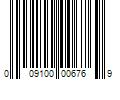 0 09100 00676 9